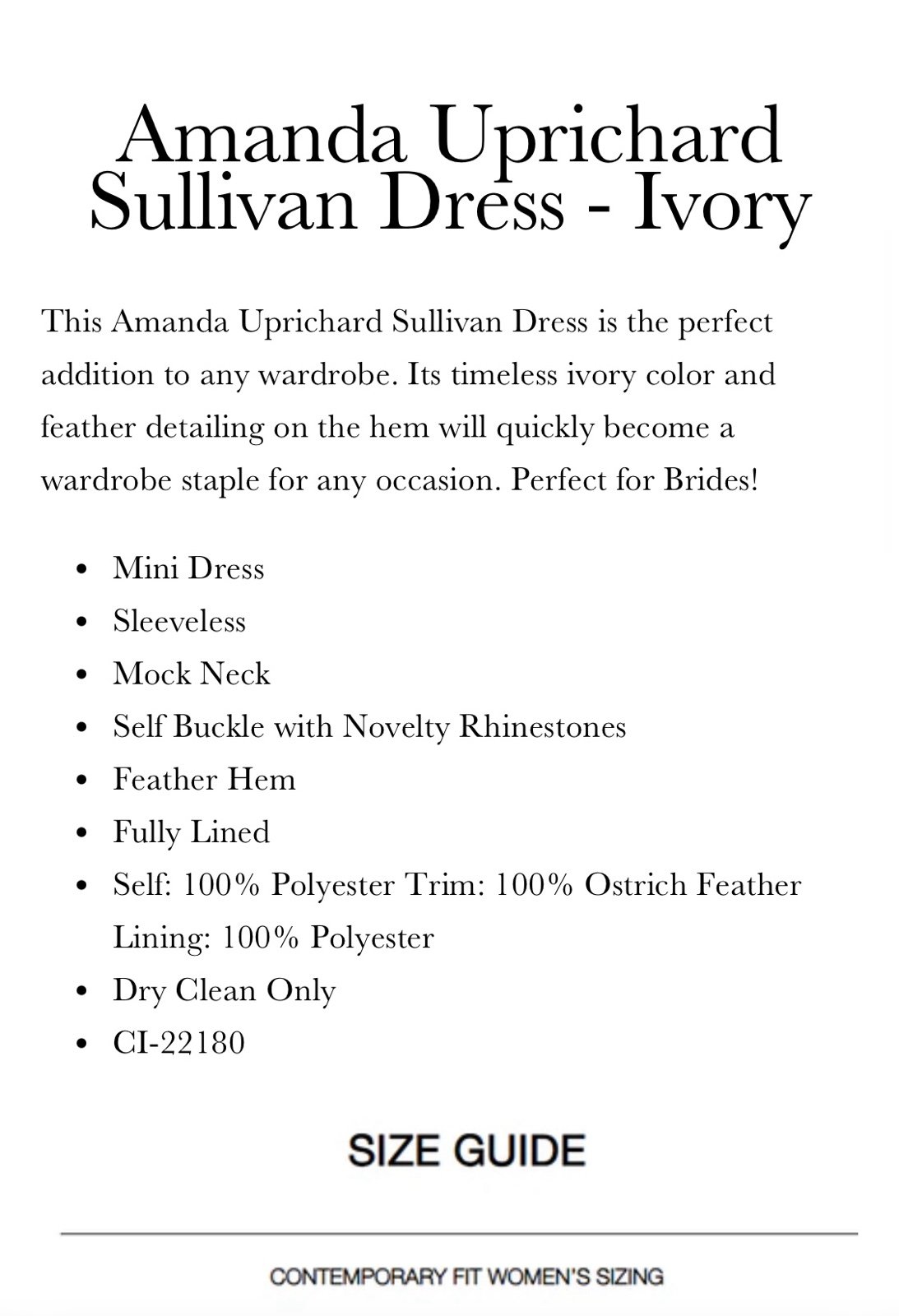 Amanda Uprichard Sullivan Dress - Ivory

This Amanda Uprichard Sullivan Dress is the perfect addition to any wardrobe. Its timeless ivory color and feather detailing on the hem will quickly become a wardrobe staple for any occasion. Perfect for Brides!

- Mini Dress
- Sleeveless
- Mock Neck
- Self Buckle with Novelty Rhinestones
- Feather Hem
- Fully Lined
- Self: 100% Polyester Trim: 100% Ostrich Feather Lining: 100% Polyester
- Dry Clean Only
- CI-22180

SIZE GUIDE

CONTEMPORARY FIT WOMEN'S SIZING